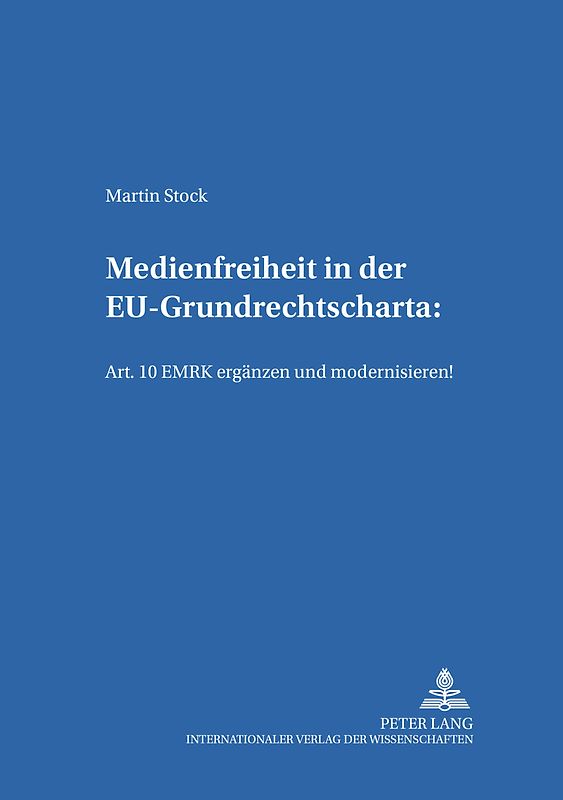 Martin Stock

Medienfreiheit in der EU-Grundrechtscharta:

Art. 10 EMRK ergänzen und modernisieren!

PETER LANG
INTERNATIONALER VERLAG DER WISSENSCHAFTEN